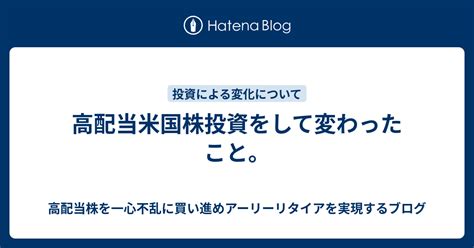 Hatena Blog

投資による変化について

高配当米国株投資をして変わったこと。

高配当株を一心不乱に買い進めアーリーリタイアを実現するブログ